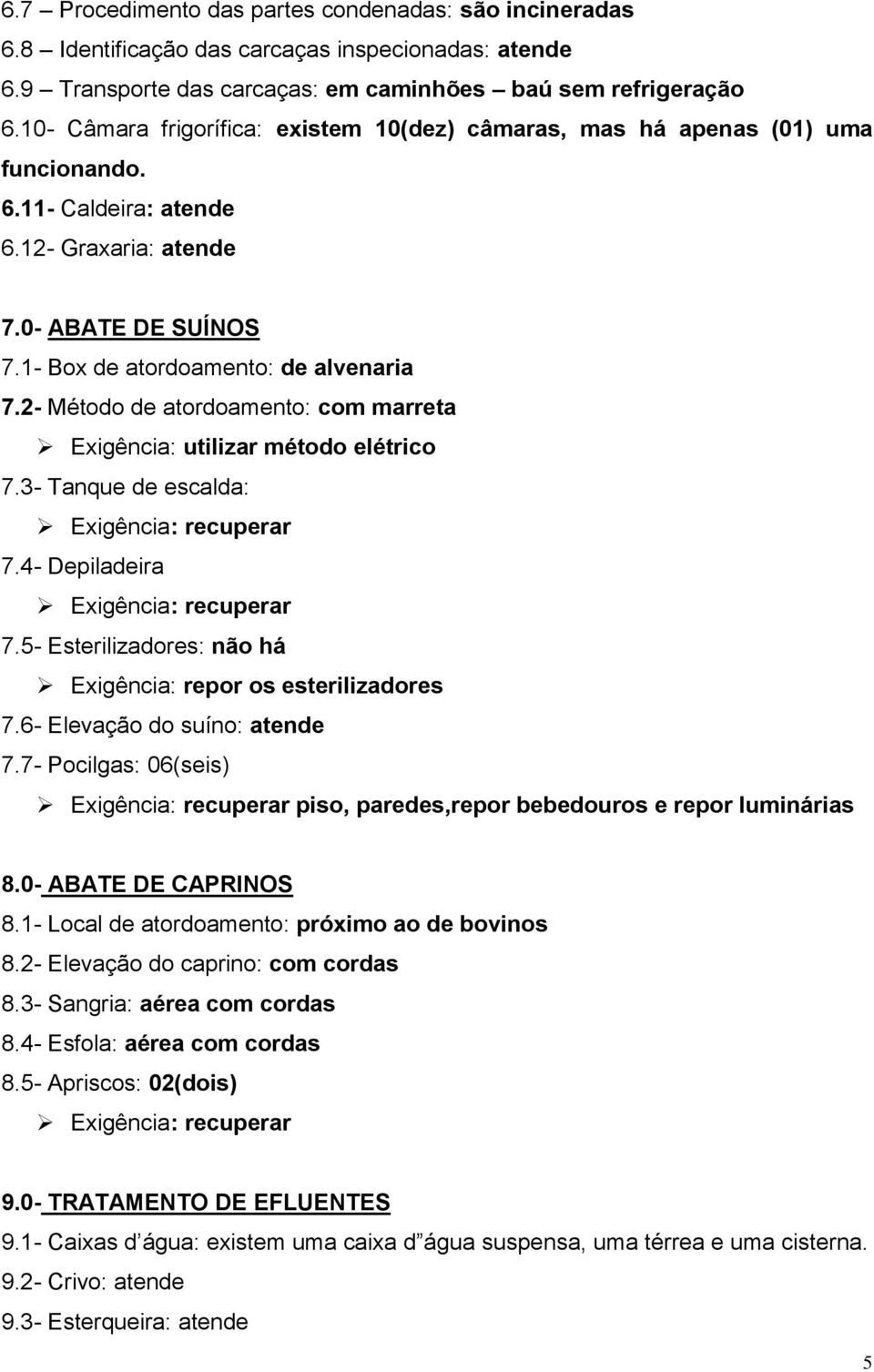 6.7 – Procedimento das partes condenadas: são incineradas
6.8 – Identificação das carcaças inspecionadas: atende
6.9 – Transporte das carcaças: em caminhões – baú sem refrigeração
6.10- Câmara frigorífica: existem 10(dez) câmaras, mas há apenas (01) uma funcionando.
6.11- Caldeira: atende
6.12- Graxaria: atende

7.0- ABATE DE SUÍNOS
7.1- Box de atordoamento: de alvenaria
7.2- Método de atordoamento: com marreta
➢ Exigência: utilizar método elétrico
7.3- Tanque de escalda:
➢ Exigência: recuperar
7.4- Depiladeira
➢ Exigência: recuperar
7.5- Esterilizadores: não há
➢ Exigência: repor os esterilizadores
7.6- Elevação do suíno: atende
7.7- Pocilgas: 06(seis)
➢ Exigência: recuperar piso, paredes,repor bebedouros e repor luminárias

8.0- ABATE DE CAPRINOS
8.1- Local de atordoamento: próximo ao de bovinos
8.2- Elevação do caprino: com cordas
8.3- Sangria: aérea com cordas
8.4- Esfola: aérea com cordas
8.5- Apriscos: 02(dois)
➢ Exigência: recuperar

9.0- TRATAMENTO DE EFLUENTES
9.1- Caixas d água: existem uma caixa d água suspensa, uma térrea e uma cisterna.
9.2- Crivo: atende
9.3- Esterqueira: atende

5